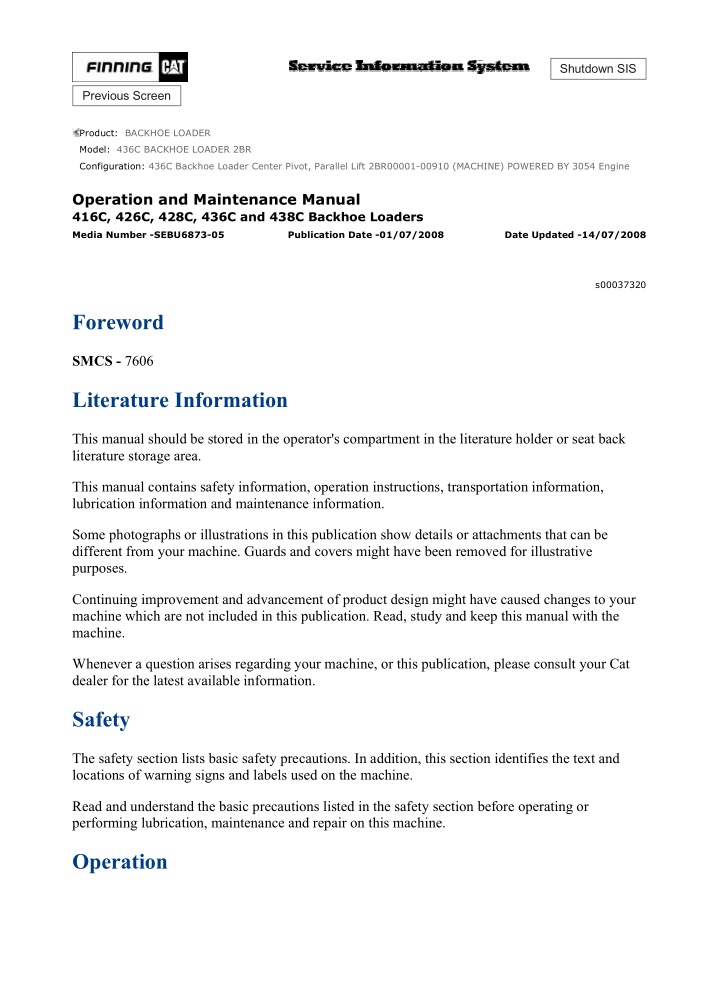 FINNING CAT

Service Information System

Shutdown SIS

Previous Screen

Product: BACKHOE LOADER
Model: 436C BACKHOE LOADER 2BR
Configuration: 436C Backhoe Loader Center Pivot, Parallel Lift 2BR00001-00910 (MACHINE) POWERED BY 3054 Engine

Operation and Maintenance Manual
416C, 426C, 428C, 436C and 438C Backhoe Loaders
Media Number -SEBU6873-05 Publication Date -01/07/2008 Date Updated -14/07/2008

s00037320

Foreword

SMCS - 7606

Literature Information

This manual should be stored in the operator's compartment in the literature holder or seat back literature storage area.

This manual contains safety information, operation instructions, transportation information, lubrication information and maintenance information.

Some photographs or illustrations in this publication show details or attachments that can be different from your machine. Guards and covers might have been removed for illustrative purposes.

Continuing improvement and advancement of product design might have caused changes to your machine which are not included in this publication. Read, study and keep this manual with the machine.

Whenever a question arises regarding your machine, or this publication, please consult your Cat dealer for the latest available information.

Safety

The safety section lists basic safety precautions. In addition, this section identifies the text and locations of warning signs and labels used on the machine.

Read and understand the basic precautions listed in the safety section before operating or performing lubrication, maintenance and repair on this machine.

Operation